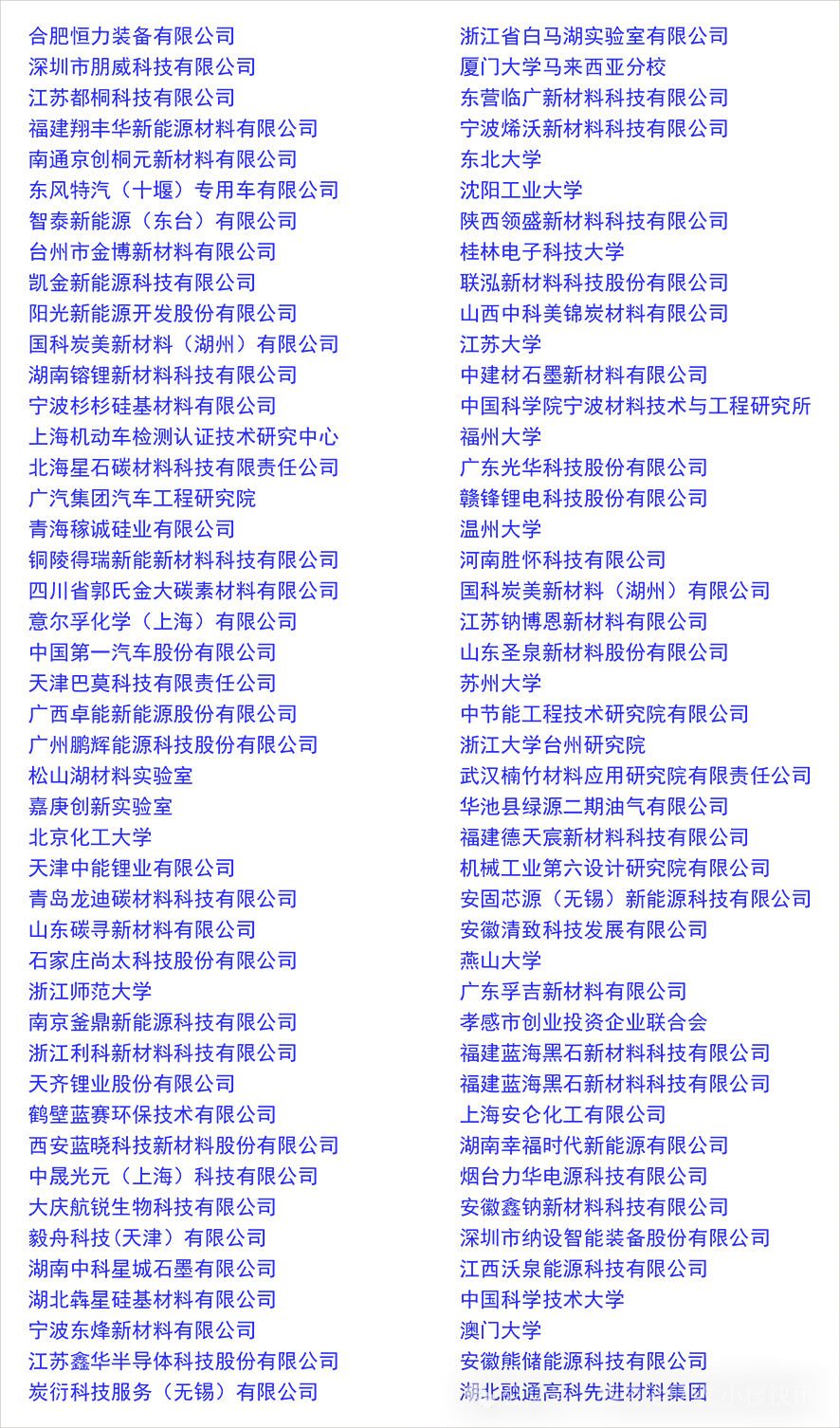 合肥恒力装备有限公司
深圳市朋威科技有限公司
江苏都桐科技有限公司
福建翔丰华新能源材料有限公司
南通京创桐元新材料有限公司
东风特汽（十堰）专用车有限公司
智泰新能源（东台）有限公司
台州市金博新材料有限公司
凯金新能源科技有限公司
阳光新能源开发股份有限公司
国科炭美新材料（湖州）有限公司
湖南镕锂新材料科技有限公司
宁波杉杉硅基材料有限公司
上海机动车检测认证技术研究中心
北海星石碳材料科技有限责任公司
广汽集团汽车工程研究院
青海稼诚硅业有限公司
铜陵得瑞新能新材料科技有限公司
四川省郭氏金大碳素材料有限公司
意尔孚化学（上海）有限公司
中国第一汽车股份有限公司
天津巴莫科技有限责任公司
广西卓能新能源股份有限公司
广州鹏辉能源科技股份有限公司
松山湖材料实验室
嘉庚创新实验室
北京化工大学
天津中能锂业有限公司
青岛龙迪碳材料科技有限公司
山东碳寻新材料有限公司
石家庄尚太科技股份有限公司
浙江师范大学
南京釜鼎新能源科技有限公司
浙江利科新材料科技有限公司
天齐锂业股份有限公司
鹤壁蓝赛环保技术有限公司
西安蓝晓科技新材料股份有限公司
中晟光元（上海）科技有限公司
大庆航锐生物科技有限公司
毅舟科技(天津）有限公司
湖南中科星城石墨有限公司
湖北犇星硅基材料有限公司
宁波东烽新材料有限公司
江苏鑫华半导体科技股份有限公司
炭衍科技服务（无锡）有限公司

浙江省白马湖实验室有限公司
厦门大学马来西亚分校
东营临广新材料科技有限公司
宁波烯沃新材料科技有限公司
东北大学
沈阳工业大学
陕西领盛新材料科技有限公司
桂林电子科技大学
联泓新材料科技股份有限公司
山西中科美锦炭材料有限公司
江苏大学
中建材石墨新材料有限公司
中国科学院宁波材料技术与工程研究所
福州大学
广东光华科技股份有限公司
赣锋锂电科技股份有限公司
温州大学
河南胜怀科技有限公司
国科炭美新材料（湖州）有限公司
江苏钠博恩新材料有限公司
山东圣泉新材料股份有限公司
苏州大学
中节能工程技术研究院有限公司
浙江大学台州研究院
武汉楠竹材料应用研究院有限责任公司
华池县绿源二期油气有限公司
福建德天宸新材料科技有限公司
机械工业第六设计研究院有限公司
安固芯源（无锡）新能源科技有限公司
安徽清致科技发展有限公司
燕山大学
广东孚吉新材料有限公司
孝感市创业投资企业联合会
福建蓝海黑石新材料科技有限公司
福建蓝海黑石新材料科技有限公司
上海安仑化工有限公司
湖南幸福时代新能源有限公司
烟台力华电源科技有限公司
安徽鑫钠新材料科技有限公司
深圳市纳设智能装备股份有限公司
江西沃泉能源科技有限公司
中国科学技术大学
澳门大学
安徽熊储能源科技有限公司
湖北融通高科先进材料集团